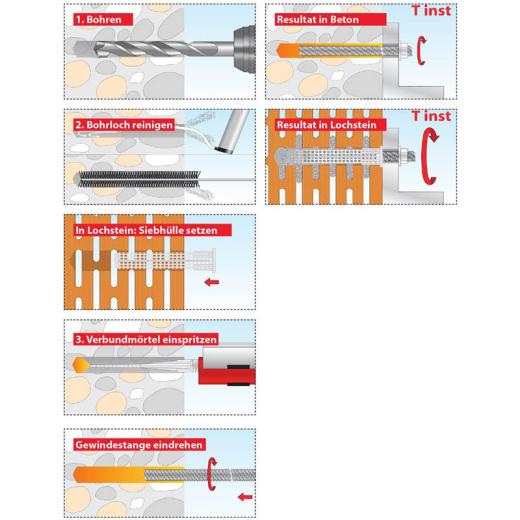 1. Bohren

2. Bohrloch reinigen

In Lochstein: Siebhülle setzen

3. Verbundmörtel einspritzen

Gewindestange eindrehen

Resultat in Beton

T inst

Resultat in Lochstein

T inst